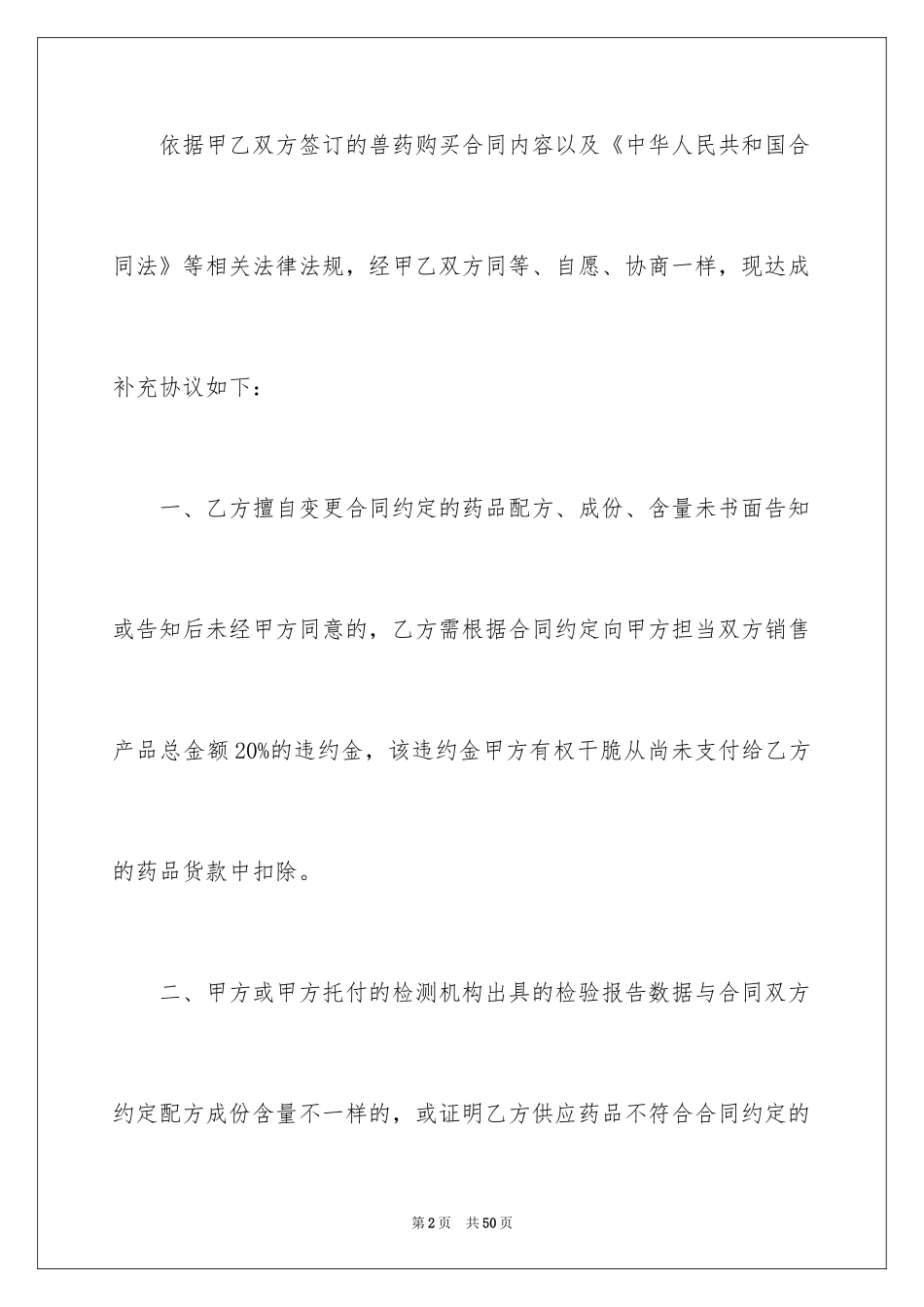 依据甲乙双方签订的兽药购买合同内容以及《中华人民共和国合同法》等相关法律法规，经甲乙双方同等、自愿、协商一样，现达成补充协议如下：

一、乙方擅自变更合同约定的药品配方、成份、含量未书面告知或告知后未经甲方同意的，乙方需根据合同约定向甲方担当双方销售产品总金额20%的违约金，该违约金甲方有权干脆从尚未支付给乙方的药品货款中扣除。

二、甲方或甲方托付的检测机构出具的检验报告数据与合同双方约定配方成份含量不一样的，或证明乙方供应药品不符合合同约定的

第2页　共50页